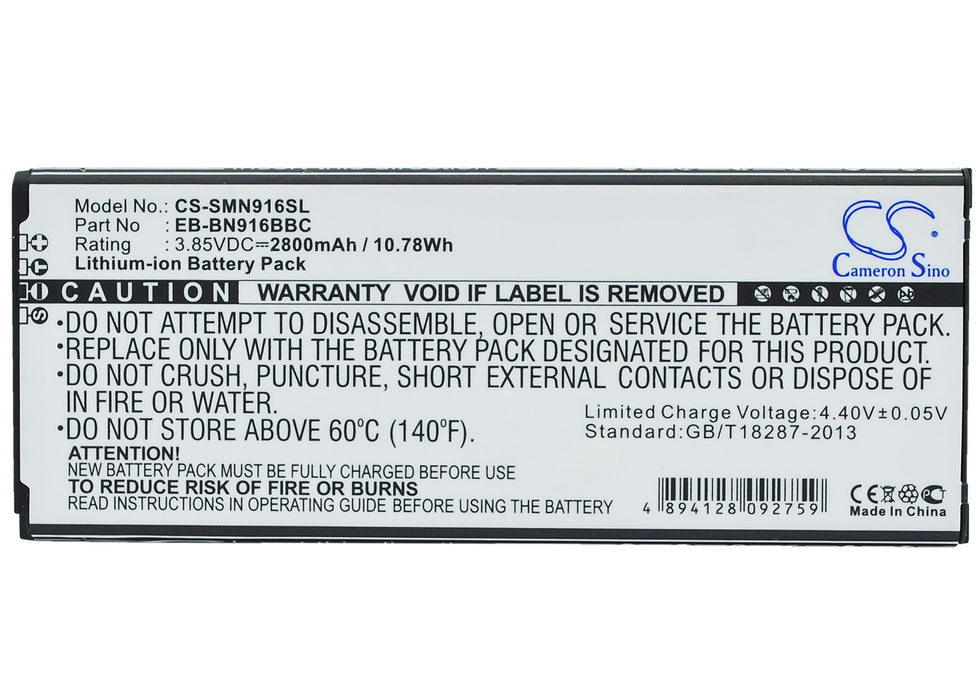 Model No.: CS-SMN916SL
Part No : EB-BN916BBC
Rating : 3.85VDC⎓2800mAh / 10.78Wh
Lithium-ion Battery Pack

CS
Cameron Sino

CAUTION WARRANTY VOID IF LABEL IS REMOVED

•DO NOT ATTEMPT TO DISASSEMBLE, OPEN OR SERVICE THE BATTERY PACK.
•REPLACE ONLY WITH THE BATTERY PACK DESIGNATED FOR THIS PRODUCT.
•DO NOT CRUSH, PUNCTURE, SHORT EXTERNAL CONTACTS OR DISPOSE OF IN FIRE OR WATER.
•DO NOT STORE ABOVE 60°C (140°F).

Limited Charge Voltage:4.40V±0.05V
Standard:GB/T18287-2013

ATTENTION!
NEW BATTERY PACK MUST BE FULLY CHARGED BEFORE USE
TO REDUCE RISK OF FIRE OR BURNS
READ INSTRUCTIONS IN OPERATING GUIDE BEFORE USING THE BATTERY

4 894128 092759

CE
Made In China